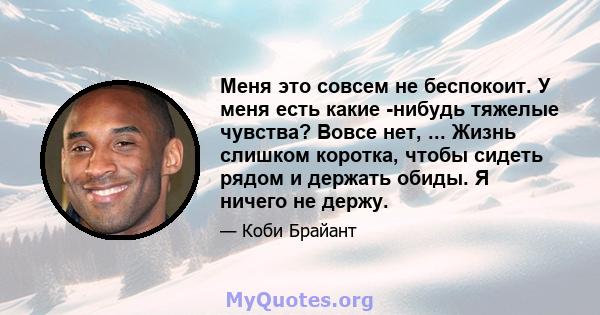 Меня это совсем не беспокоит. У меня есть какие -нибудь тяжелые чувства? Вовсе нет, ... Жизнь слишком коротка, чтобы сидеть рядом и держать обиды. Я ничего не держу.

— Коби Брайант

MyQuotes.org